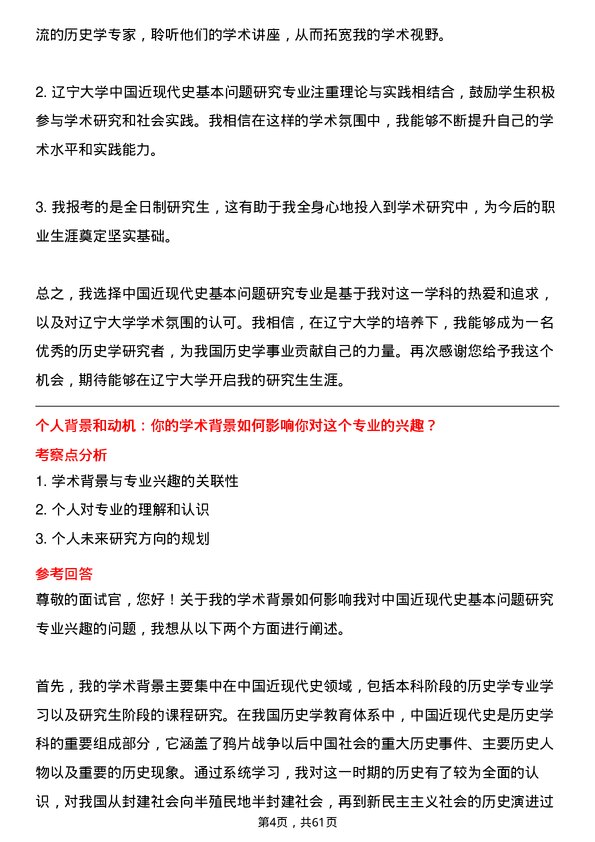 流的历史学专家，聆听他们的学术讲座，从而拓宽我的学术视野。

2. 辽宁大学中国近现代史基本问题研究专业注重理论与实践相结合，鼓励学生积极参与学术研究和社会实践。我相信在这样的学术氛围中，我能够不断提升自己的学术水平和实践能力。

3. 我报考的是全日制研究生，这有助于我全身心地投入到学术研究中，为今后的职业生涯奠定坚实基础。

总之，我选择中国近现代史基本问题研究专业是基于我对这一学科的热爱和追求，以及对辽宁大学学术氛围的认可。我相信，在辽宁大学的培养下，我能够成为一名优秀的历史学研究者，为我国历史学事业贡献自己的力量。再次感谢您给予我这个机会，期待能够在辽宁大学开启我的研究生生涯。

个人背景和动机：你的学术背景如何影响你对这个专业的兴趣？

考察点分析

1. 学术背景与专业兴趣的关联性

2. 个人对专业的理解和认识

3. 个人未来研究方向的规划

参考回答

尊敬的面试官，您好！关于我的学术背景如何影响我对中国近现代史基本问题研究专业兴趣的问题，我想从以下两个方面进行阐述。

首先，我的学术背景主要集中在中国近现代史领域，包括本科阶段的历史学专业学习以及研究生阶段的课程研究。在我国历史学教育体系中，中国近现代史是历史学科的重要组成部分，它涵盖了鸦片战争以后中国社会的重大历史事件、主要历史人物以及重要的历史现象。通过系统学习，我对这一时期的历史有了较为全面的认识，对我国从封建社会向半殖民地半封建社会，再到新民主主义社会的历史演进过

第4页，共61页